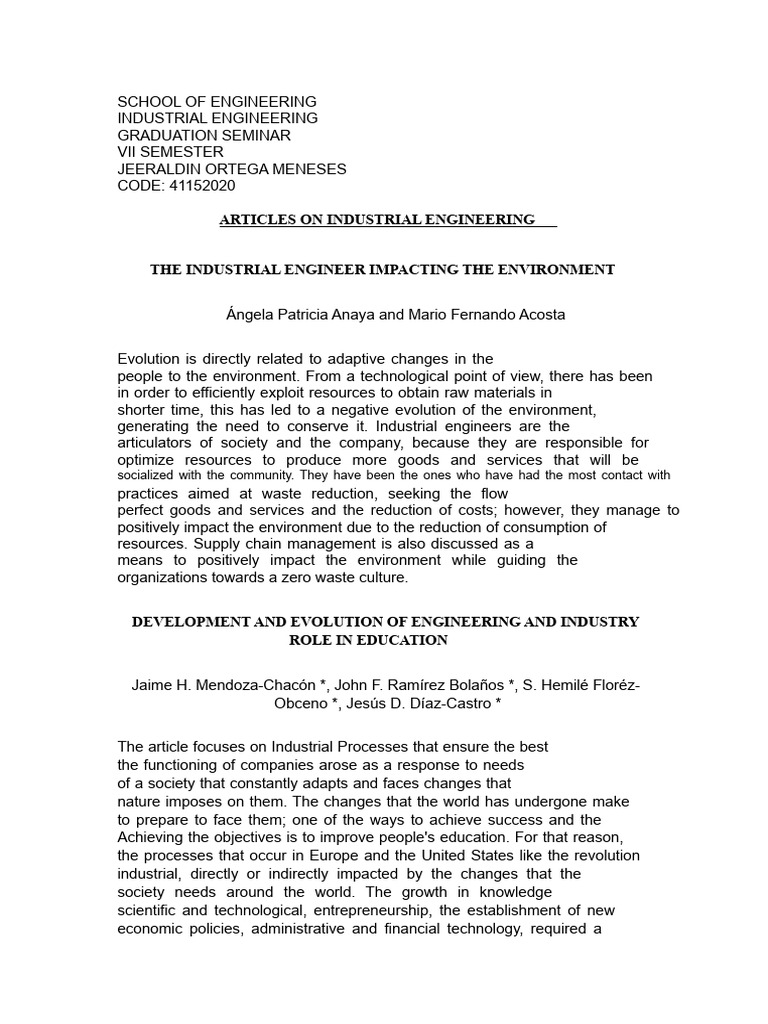 SCHOOL OF ENGINEERING
INDUSTRIAL ENGINEERING
GRADUATION SEMINAR
VII SEMESTER
JEERALDIN ORTEGA MENESES
CODE: 41152020

ARTICLES ON INDUSTRIAL ENGINEERING

THE INDUSTRIAL ENGINEER IMPACTING THE ENVIRONMENT

Ángela Patricia Anaya and Mario Fernando Acosta

Evolution is directly related to adaptive changes in the people to the environment. From a technological point of view, there has been in order to efficiently exploit resources to obtain raw materials in shorter time, this has led to a negative evolution of the environment, generating the need to conserve it. Industrial engineers are the articulators of society and the company, because they are responsible for optimize resources to produce more goods and services that will be socialized with the community. They have been the ones who have had the most contact with practices aimed at waste reduction, seeking the flow perfect goods and services and the reduction of costs; however, they manage to positively impact the environment due to the reduction of consumption of resources. Supply chain management is also discussed as a means to positively impact the environment while guiding the organizations towards a zero waste culture.

DEVELOPMENT AND EVOLUTION OF ENGINEERING AND INDUSTRY ROLE IN EDUCATION

Jaime H. Mendoza-Chacón *, John F. Ramírez Bolaños *, S. Hemilé Floréz-Obceno *, Jesús D. Díaz-Castro *

The article focuses on Industrial Processes that ensure the best the functioning of companies arose as a response to needs of a society that constantly adapts and faces changes that nature imposes on them. The changes that the world has undergone make to prepare to face them; one of the ways to achieve success and the Achieving the objectives is to improve people's education. For that reason, the processes that occur in Europe and the United States like the revolution industrial, directly or indirectly impacted by the changes that the society needs around the world. The growth in knowledge scientific and technological, entrepreneurship, the establishment of new economic policies, administrative and financial technology, required a